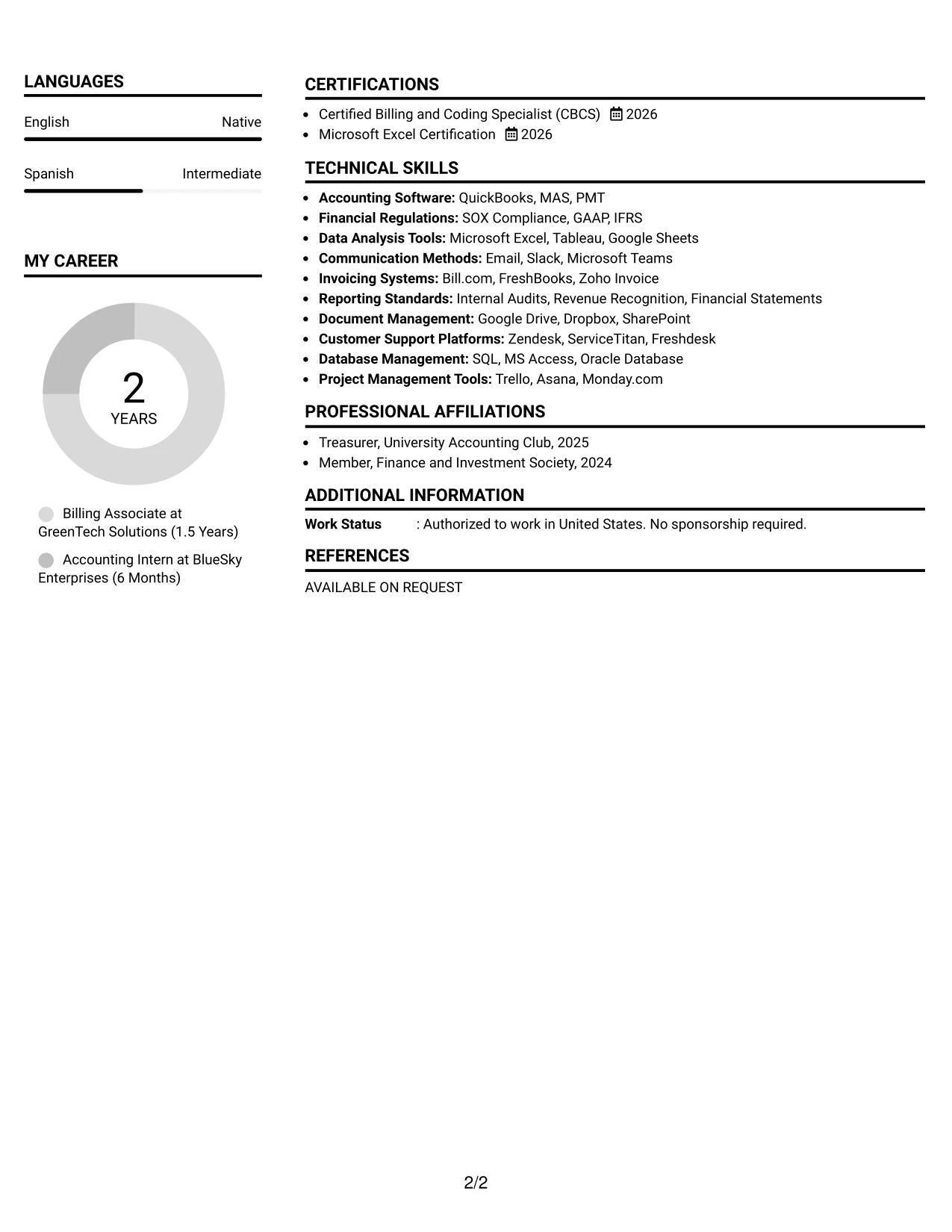 LANGUAGES

English Native

Spanish Intermediate

MY CAREER

2
YEARS

Billing Associate at GreenTech Solutions (1.5 Years)

Accounting Intern at BlueSky Enterprises (6 Months)

CERTIFICATIONS

• Certified Billing and Coding Specialist (CBCS) 2026
• Microsoft Excel Certification 2026

TECHNICAL SKILLS

• Accounting Software: QuickBooks, MAS, PMT
• Financial Regulations: SOX Compliance, GAAP, IFRS
• Data Analysis Tools: Microsoft Excel, Tableau, Google Sheets
• Communication Methods: Email, Slack, Microsoft Teams
• Invoicing Systems: Bill.com, FreshBooks, Zoho Invoice
• Reporting Standards: Internal Audits, Revenue Recognition, Financial Statements
• Document Management: Google Drive, Dropbox, SharePoint
• Customer Support Platforms: Zendesk, ServiceTitan, Freshdesk
• Database Management: SQL, MS Access, Oracle Database
• Project Management Tools: Trello, Asana, Monday.com

PROFESSIONAL AFFILIATIONS

• Treasurer, University Accounting Club, 2025
• Member, Finance and Investment Society, 2024

ADDITIONAL INFORMATION

Work Status : Authorized to work in United States. No sponsorship required.

REFERENCES

AVAILABLE ON REQUEST

2/2